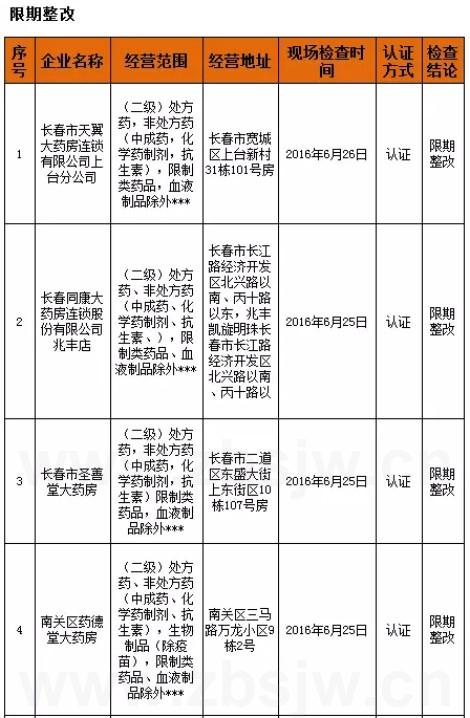 限期整改

| 序号 | 企业名称 | 经营范围 | 经营地址 | 现场检查时间 | 认证方式 | 检查结论 |
|---|---|---|---|---|---|---|
| 1 | 长春市天翼大药房连锁有限公司上台分公司 | （二级）处方药，非处方药（中成药，化学药制剂，抗生素），限制类药品，血液制品除外*** | 长春市宽城区上台新村31栋101号房 | 2016年6月26日 | 认证 | 限期整改 |
| 2 | 长春同康大药房连锁股份有限公司兆丰店 | （二级）处方药、非处方药（中成药、化学药制剂、抗生素、），限制类药品、血液制品除外*** | 长春市长江路经济开发区北兴路以南、丙十路以东，兆丰凯旋明珠长春市长江路经济开发区北兴路以南、丙十路以 | 2016年6月25日 | 认证 | 限期整改 |
| 3 | 长春市圣善堂大药房 | （二级）处方药，非处方药（中成药，化学药制剂，抗生素）限制类药品，血液制品除外*** | 长春市二道区东盛大街上东街区10栋107号房 | 2016年6月25日 | 认证 | 限期整改 |
| 4 | 南关区药德堂大药房 | （二级）处方药、非处方药（中成药、化学药制剂、抗生素），生物制品（除疫苗），限制类药品、血液制品除外*** | 南关区三马路万龙小区9栋2号 | 2016年6月25日 | 认证 | 限期整改 |

www.zbsjw.cn
www.zbsjw.cn